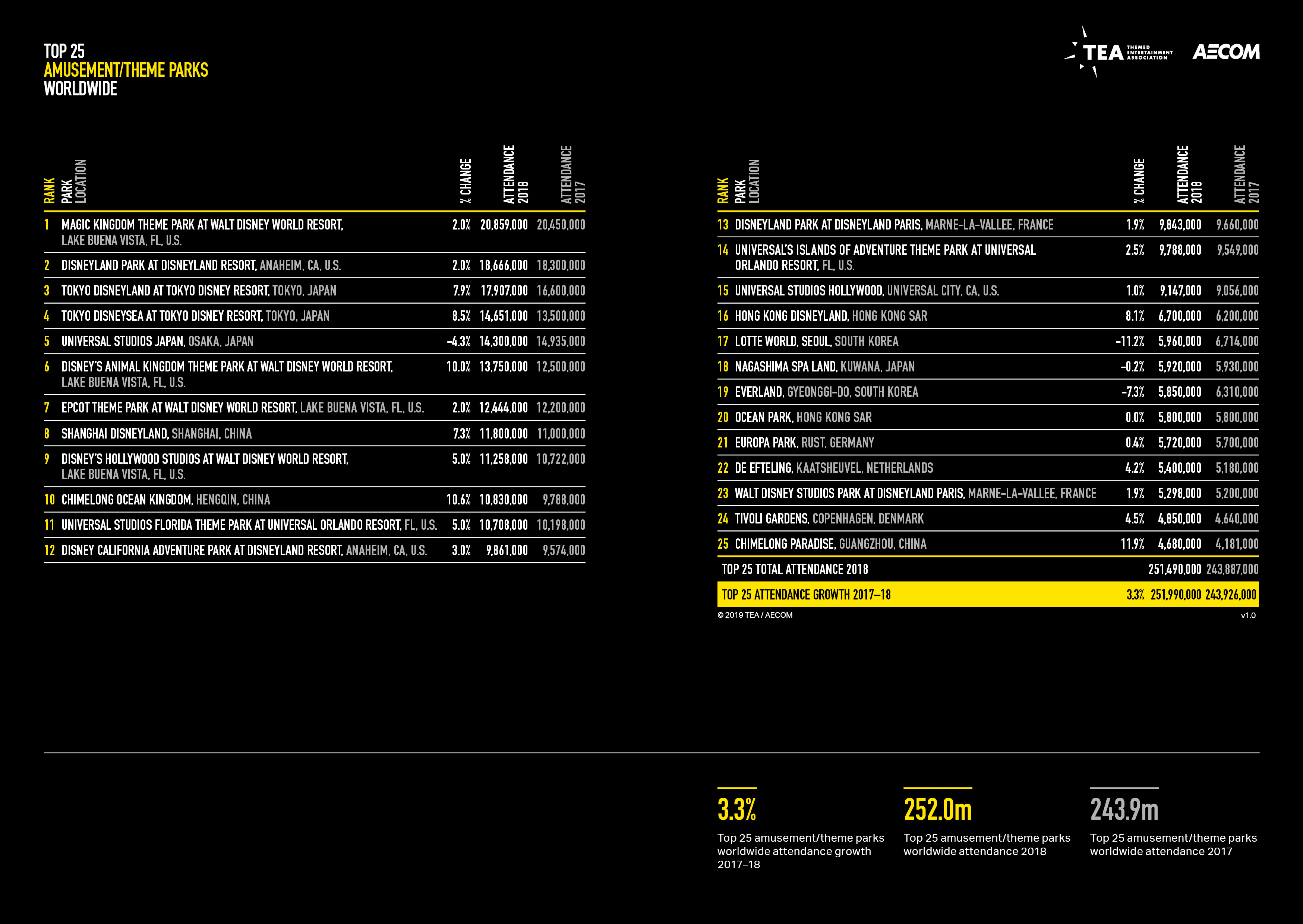 TOP 25
AMUSEMENT/THEME PARKS
WORLDWIDE

TEA THEMED ENTERTAINMENT ASSOCIATION AECOM

| RANK | PARK LOCATION | % CHANGE | ATTENDANCE 2018 | ATTENDANCE 2017 |
|---|---|---|---|---|
| 1 | MAGIC KINGDOM THEME PARK AT WALT DISNEY WORLD RESORT, LAKE BUENA VISTA, FL, U.S. | 2.0% | 20,859,000 | 20,450,000 |
| 2 | DISNEYLAND PARK AT DISNEYLAND RESORT, ANAHEIM, CA, U.S. | 2.0% | 18,666,000 | 18,300,000 |
| 3 | TOKYO DISNEYLAND AT TOKYO DISNEY RESORT, TOKYO, JAPAN | 7.9% | 17,907,000 | 16,600,000 |
| 4 | TOKYO DISNEYSEA AT TOKYO DISNEY RESORT, TOKYO, JAPAN | 8.5% | 14,651,000 | 13,500,000 |
| 5 | UNIVERSAL STUDIOS JAPAN, OSAKA, JAPAN | -4.3% | 14,300,000 | 14,935,000 |
| 6 | DISNEY'S ANIMAL KINGDOM THEME PARK AT WALT DISNEY WORLD RESORT, LAKE BUENA VISTA, FL, U.S. | 10.0% | 13,750,000 | 12,500,000 |
| 7 | EPCOT THEME PARK AT WALT DISNEY WORLD RESORT, LAKE BUENA VISTA, FL, U.S. | 2.0% | 12,444,000 | 12,200,000 |
| 8 | SHANGHAI DISNEYLAND, SHANGHAI, CHINA | 7.3% | 11,800,000 | 11,000,000 |
| 9 | DISNEY'S HOLLYWOOD STUDIOS AT WALT DISNEY WORLD RESORT, LAKE BUENA VISTA, FL, U.S. | 5.0% | 11,258,000 | 10,722,000 |
| 10 | CHIMELONG OCEAN KINGDOM, HENGQIN, CHINA | 10.6% | 10,830,000 | 9,788,000 |
| 11 | UNIVERSAL STUDIOS FLORIDA THEME PARK AT UNIVERSAL ORLANDO RESORT, FL, U.S. | 5.0% | 10,708,000 | 10,198,000 |
| 12 | DISNEY CALIFORNIA ADVENTURE PARK AT DISNEYLAND RESORT, ANAHEIM, CA, U.S. | 3.0% | 9,861,000 | 9,574,000 |

| RANK | PARK LOCATION | % CHANGE | ATTENDANCE 2018 | ATTENDANCE 2017 |
|---|---|---|---|---|
| 13 | DISNEYLAND PARK AT DISNEYLAND PARIS, MARNE-LA-VALLEE, FRANCE | 1.9% | 9,843,000 | 9,660,000 |
| 14 | UNIVERSAL'S ISLANDS OF ADVENTURE THEME PARK AT UNIVERSAL ORLANDO RESORT, FL, U.S. | 2.5% | 9,788,000 | 9,549,000 |
| 15 | UNIVERSAL STUDIOS HOLLYWOOD, UNIVERSAL CITY, CA, U.S. | 1.0% | 9,147,000 | 9,056,000 |
| 16 | HONG KONG DISNEYLAND, HONG KONG SAR | 8.1% | 6,700,000 | 6,200,000 |
| 17 | LOTTE WORLD, SEOUL, SOUTH KOREA | -11.2% | 5,960,000 | 6,714,000 |
| 18 | NAGASHIMA SPA LAND, KUWANA, JAPAN | -0.2% | 5,920,000 | 5,930,000 |
| 19 | EVERLAND, GYEONGGI-DO, SOUTH KOREA | -7.3% | 5,850,000 | 6,310,000 |
| 20 | OCEAN PARK, HONG KONG SAR | 0.0% | 5,800,000 | 5,800,000 |
| 21 | EUROPA PARK, RUST, GERMANY | 0.4% | 5,720,000 | 5,700,000 |
| 22 | DE EFTELING, KAATSHEUVEL, NETHERLANDS | 4.2% | 5,400,000 | 5,180,000 |
| 23 | WALT DISNEY STUDIOS PARK AT DISNEYLAND PARIS, MARNE-LA-VALLEE, FRANCE | 1.9% | 5,298,000 | 5,200,000 |
| 24 | TIVOLI GARDENS, COPENHAGEN, DENMARK | 4.5% | 4,850,000 | 4,640,000 |
| 25 | CHIMELONG PARADISE, GUANGZHOU, CHINA | 11.9% | 4,680,000 | 4,181,000 |
| | TOP 25 TOTAL ATTENDANCE 2018 | | 251,490,000 | 243,887,000 |
| | TOP 25 ATTENDANCE GROWTH 2017–18 | 3.3% | 251,990,000 | 243,926,000 |

© 2019 TEA / AECOM
v1.0

3.3%
Top 25 amusement/theme parks worldwide attendance growth 2017–18

252.0m
Top 25 amusement/theme parks worldwide attendance 2018

243.9m
Top 25 amusement/theme parks worldwide attendance 2017